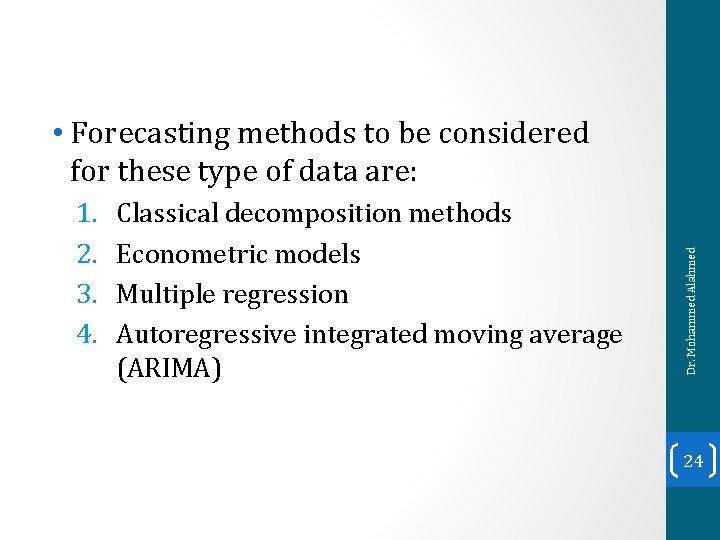 • Forecasting methods to be considered for these type of data are:

1. Classical decomposition methods
2. Econometric models
3. Multiple regression
4. Autoregressive integrated moving average (ARIMA)

Dr. Mohammed Alahmed

24